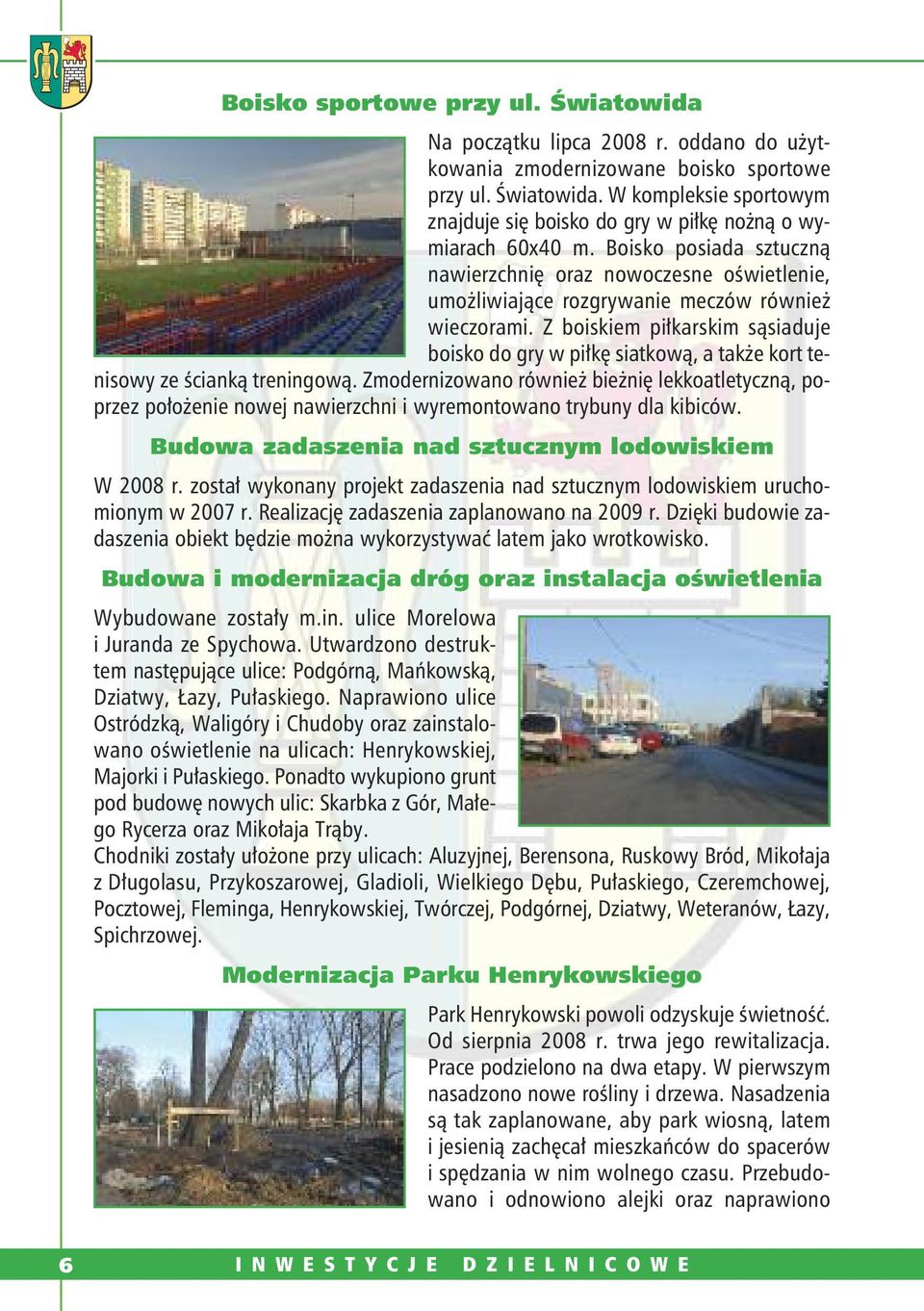 Boisko sportowe przy ul. Światowida

Na początku lipca 2008 r. oddano do użytkowania zmodernizowane boisko sportowe przy ul. Światowida. W kompleksie sportowym znajduje się boisko do gry w piłkę nożną o wymiarach 60x40 m. Boisko posiada sztuczną nawierzchnię oraz nowoczesne oświetlenie, umożliwiające rozgrywanie meczów również wieczorami. Z boiskiem piłkarskim sąsiaduje boisko do gry w piłkę siatkową, a także kort tenisowy ze ścianką treningową. Zmodernizowano również bieżnię lekkoatletyczną, poprzez położenie nowej nawierzchni i wyremontowano trybuny dla kibiców.

Budowa zadaszenia nad sztucznym lodowiskiem

W 2008 r. został wykonany projekt zadaszenia nad sztucznym lodowiskiem uruchomionym w 2007 r. Realizację zadaszenia zaplanowano na 2009 r. Dzięki budowie zadaszenia obiekt będzie można wykorzystywać latem jako wrotkowisko.

Budowa i modernizacja dróg oraz instalacja oświetlenia

Wybudowane zostały m.in. ulice Morelowa i Juranda ze Spychowa. Utwardzono destruktem następujące ulice: Podgórną, Mańkowską, Dziatwy, Łazy, Pułaskiego. Naprawiono ulice Ostródzką, Waligóry i Chudoby oraz zainstalowano oświetlenie na ulicach: Henrykowskiej, Majorki i Pułaskiego. Ponadto wykupiono grunt pod budowę nowych ulic: Skarbka z Gór, Małego Rycerza oraz Mikołaja Trąby.
Chodniki zostały ułożone przy ulicach: Aluzyjnej, Berensona, Ruskowy Bród, Mikołaja z Długolasu, Przykoszarowej, Gladioli, Wielkiego Dębu, Pułaskiego, Czeremchowej, Pocztowej, Fleminga, Henrykowskiej, Twórczej, Podgórnej, Dziatwy, Weteranów, Łazy, Spichrzowej.

Modernizacja Parku Henrykowskiego

Park Henrykowski powoli odzyskuje świetność. Od sierpnia 2008 r. trwa jego rewitalizacja. Prace podzielono na dwa etapy. W pierwszym nasadzono nowe rośliny i drzewa. Nasadzenia są tak zaplanowane, aby park wiosną, latem i jesienią zachęcał mieszkańców do spacerów i spędzania w nim wolnego czasu. Przebudowano i odnowiono alejki oraz naprawiono

6 INWESTYCJE DZIELNICOWE